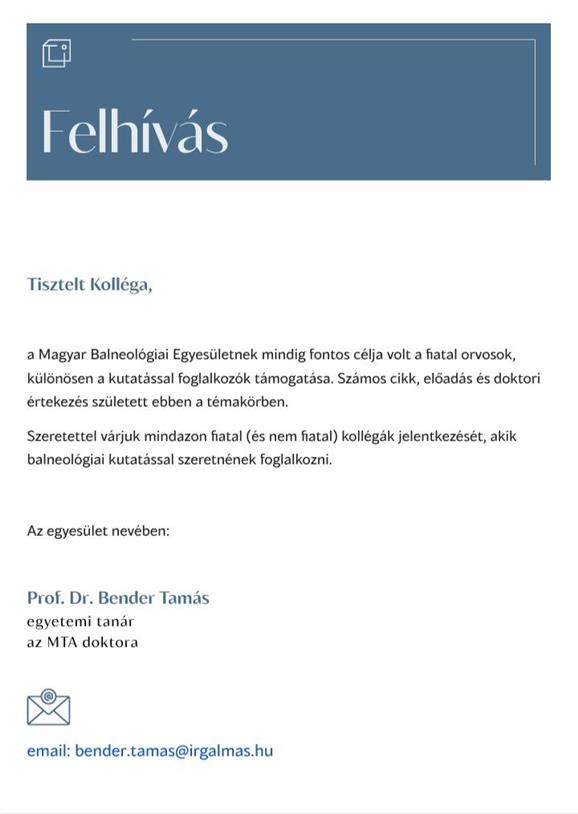 Felhívás

Tisztelt Kolléga,

a Magyar Balneológiai Egyesületnek mindig fontos célja volt a fiatal orvosok, különösen a kutatással foglalkozók támogatása. Számos cikk, előadás és doktori értekezés született ebben a témakörben.

Szeretettel várjuk mindazon fiatal (és nem fiatal) kollégák jelentkezését, akik balneológiai kutatással szeretnének foglalkozni.

Az egyesület nevében:

Prof. Dr. Bender Tamás
egyetemi tanár
az MTA doktora

email: bender.tamas@irgalmas.hu